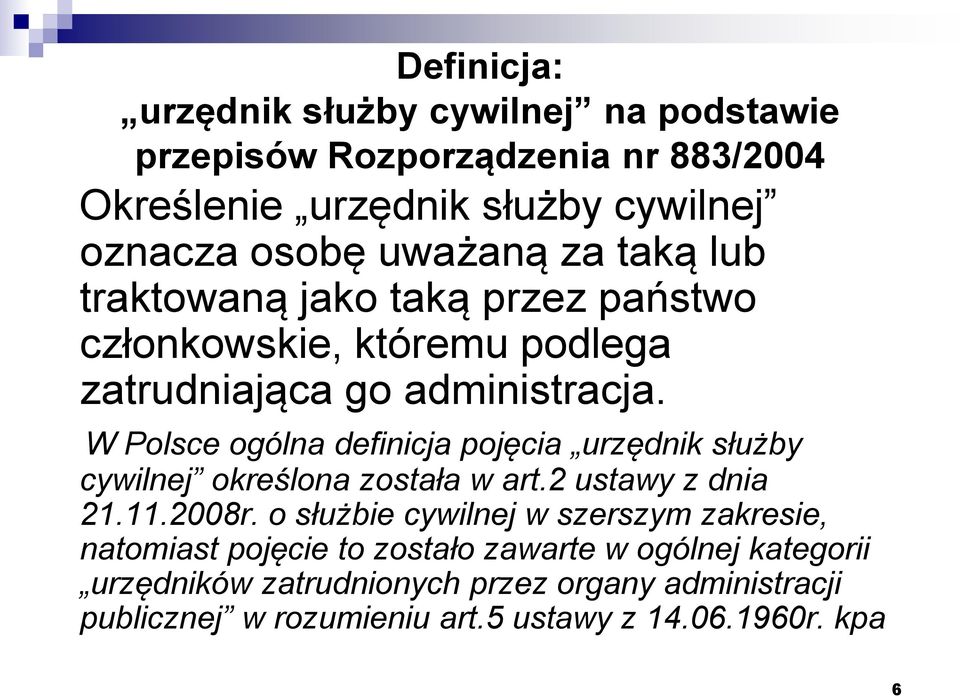 Definicja:
„urzędnik służby cywilnej” na podstawie przepisów Rozporządzenia nr 883/2004

Określenie „urzędnik służby cywilnej” oznacza osobę uważaną za taką lub traktowaną jako taką przez państwo członkowskie, któremu podlega zatrudniająca go administracja.

W Polsce ogólna definicja pojęcia „urzędnik służby cywilnej” określona została w art.2 ustawy z dnia 21.11.2008r. o służbie cywilnej w szerszym zakresie, natomiast pojęcie to zostało zawarte w ogólnej kategorii „urzędników zatrudnionych przez organy administracji publicznej” w rozumieniu art.5 ustawy z 14.06.1960r. kpa

6